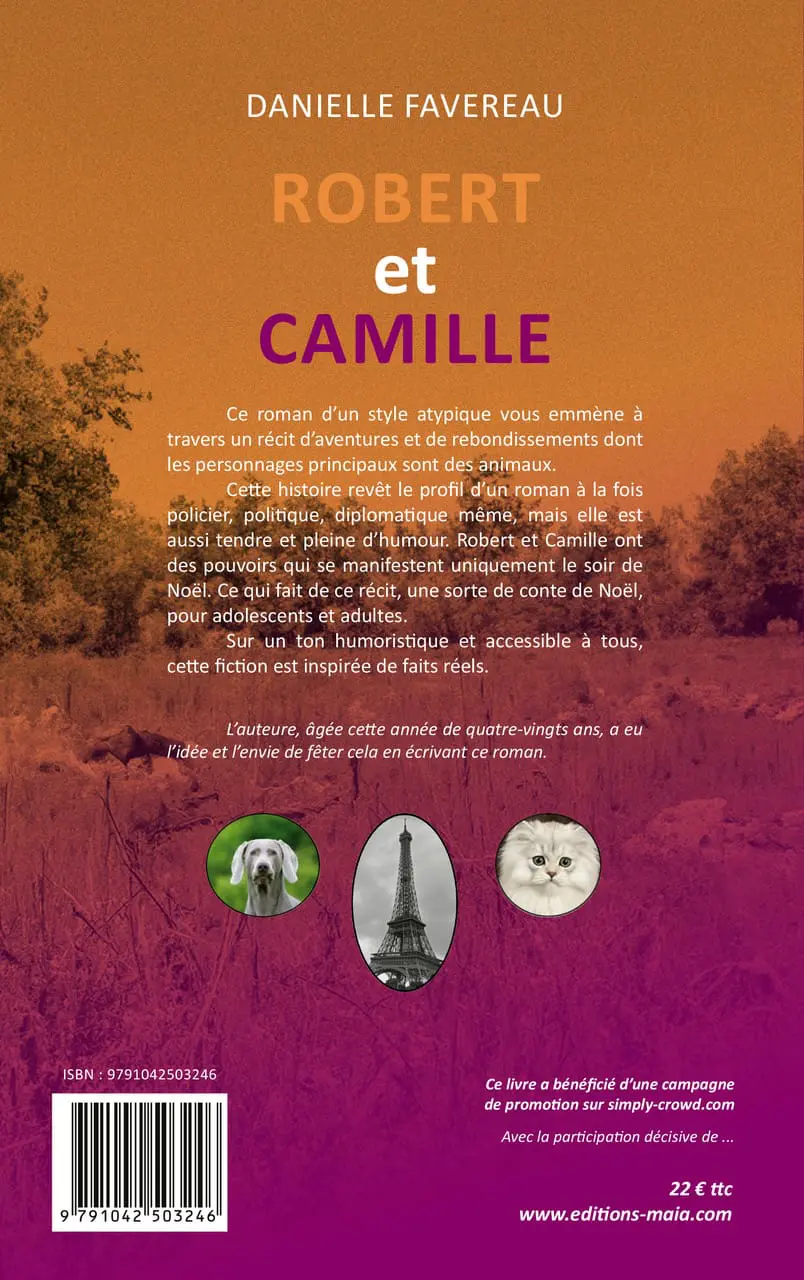 DANIELLE FAVEREAU

ROBERT
et
CAMILLE

Ce roman d'un style atypique vous emmène à travers un récit d'aventures et de rebondissements dont les personnages principaux sont des animaux.

Cette histoire revêt le profil d'un roman à la fois policier, politique, diplomatique même, mais elle est aussi tendre et pleine d'humour. Robert et Camille ont des pouvoirs qui se manifestent uniquement le soir de Noël. Ce qui fait de ce récit, une sorte de conte de Noël, pour adolescents et adultes.

Sur un ton humoristique et accessible à tous, cette fiction est inspirée de faits réels.

L'auteure, âgée cette année de quatre-vingts ans, a eu l'idée et l'envie de fêter cela en écrivant ce roman.

ISBN : 9791042503246

9 791042 503246

Ce livre a bénéficié d'une campagne de promotion sur simply-crowd.com

Avec la participation décisive de ...

22 € ttc
www.editions-maia.com